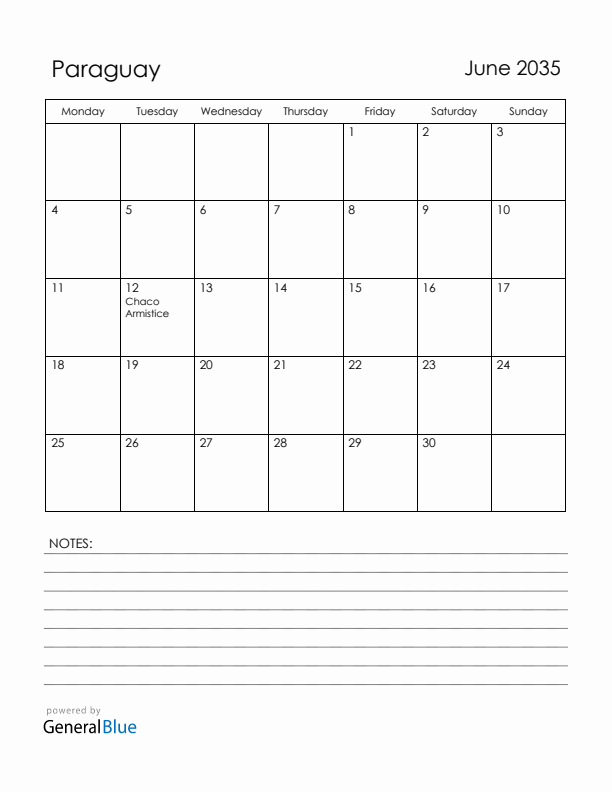 Paraguay

June 2035

| Monday | Tuesday | Wednesday | Thursday | Friday | Saturday | Sunday |
|---|---|---|---|---|---|---|
| | | | | 1 | 2 | 3 |
| 4 | 5 | 6 | 7 | 8 | 9 | 10 |
| 11 | 12 Chaco Armistice | 13 | 14 | 15 | 16 | 17 |
| 18 | 19 | 20 | 21 | 22 | 23 | 24 |
| 25 | 26 | 27 | 28 | 29 | 30 | |

NOTES:

powered by
GeneralBlue